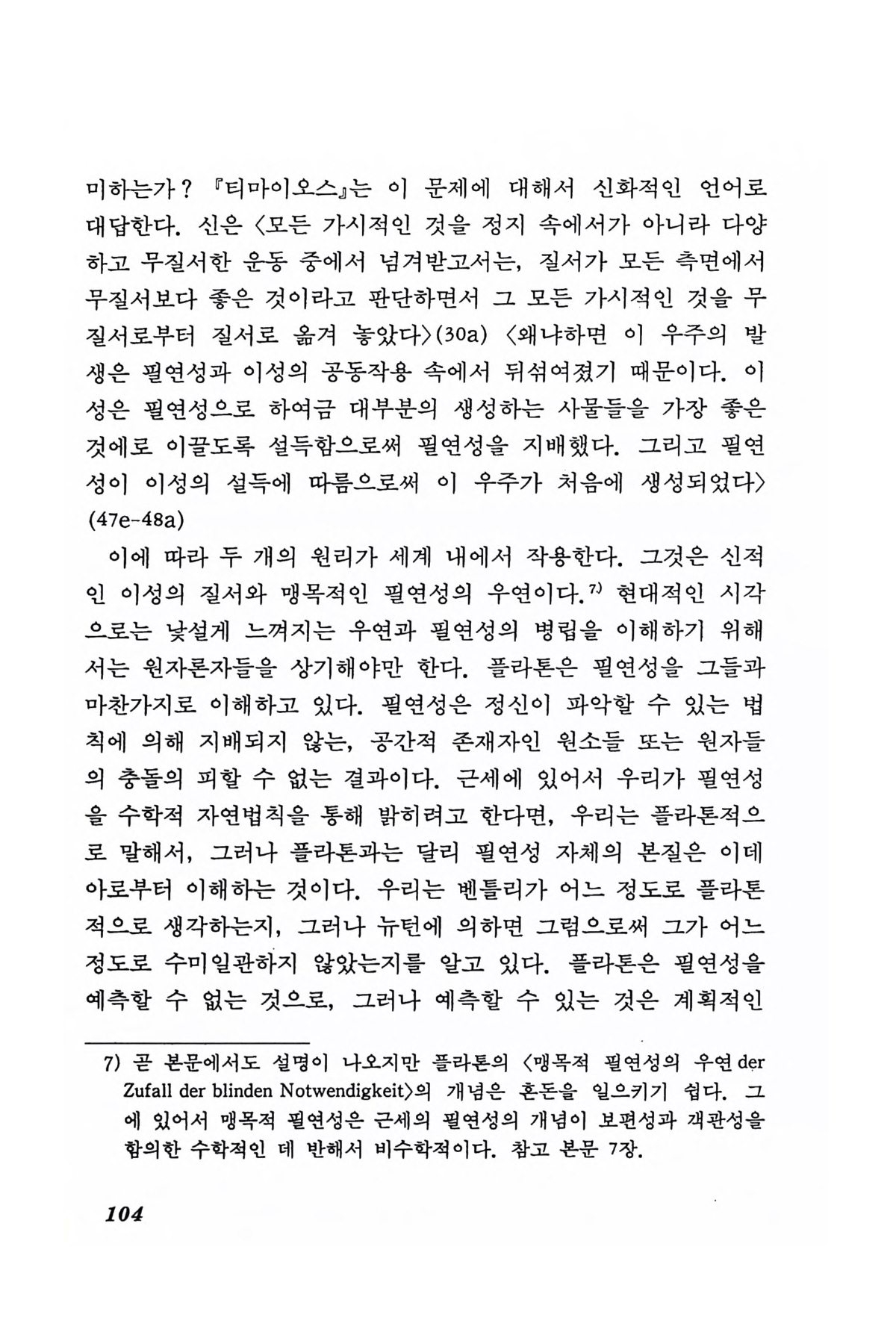 미하는가? 『티마이오스』는 이 문제에 대해서 신화적인 언어로 대답한다. 신은 〈모든 가시적인 것을 정지 속에서가 아니라 다양하고 무질서한 운동 중에서 넘겨받고서는, 질서가 모든 측면에서 무질서보다 좋은 것이라고 판단하면서 그 모든 가시적인 것을 무질서로부터 질서로 옮겨 놓았다〉(30a) 〈왜냐하면 이 우주의 발생은 필연성과 이성의 공동작용 속에서 뒤섞여졌기 때문이다. 이성은 필연성으로 하여금 대부분의 생성하는 사물들을 가장 좋은 것에로 이끌도록 설득함으로써 필연성을 지배했다. 그리고 필연성이 이성의 설득에 따름으로써 이 우주가 처음에 생성되었다〉(47e-48a)

이에 따라 두 개의 원리가 세계 내에서 작용한다. 그것은 신적인 이성의 질서와 맹목적인 필연성의 우연이다.$^{7)}$ 현대적인 시각으로는 낯설게 느껴지는 우연과 필연성의 병립을 이해하기 위해서는 원자론자들을 상기해야만 한다. 플라톤은 필연성을 그들과 마찬가지로 이해하고 있다. 필연성은 정신이 파악할 수 있는 법칙에 의해 지배되지 않는, 공간적 존재자인 원소들 또는 원자들의 충돌의 피할 수 없는 결과이다. 근세에 있어서 우리가 필연성을 수학적 자연법칙을 통해 밝히려고 한다면, 우리는 플라톤적으로 말해서, 그러나 플라톤과는 달리 필연성 자체의 본질은 이데아로부터 이해하는 것이다. 우리는 벤틀리가 어느 정도로 플라톤적으로 생각하는지, 그러나 뉴턴에 의하면 그럼으로써 그가 어느 정도로 수미일관하지 않았는지를 알고 있다. 플라톤은 필연성을 예측할 수 없는 것으로, 그러나 예측할 수 있는 것은 계획적인

7) 곧 본문에서도 설명이 나오지만 플라톤의 〈맹목적 필연성의 우연 der Zufall der blinden Notwendigkeit〉의 개념은 혼돈을 일으키기 쉽다. 그에 있어서 맹목적 필연성은 근세의 필연성의 개념이 보편성과 객관성을 함의한 수학적인 데 반해서 비수학적이다. 참고 본문 7장.

104